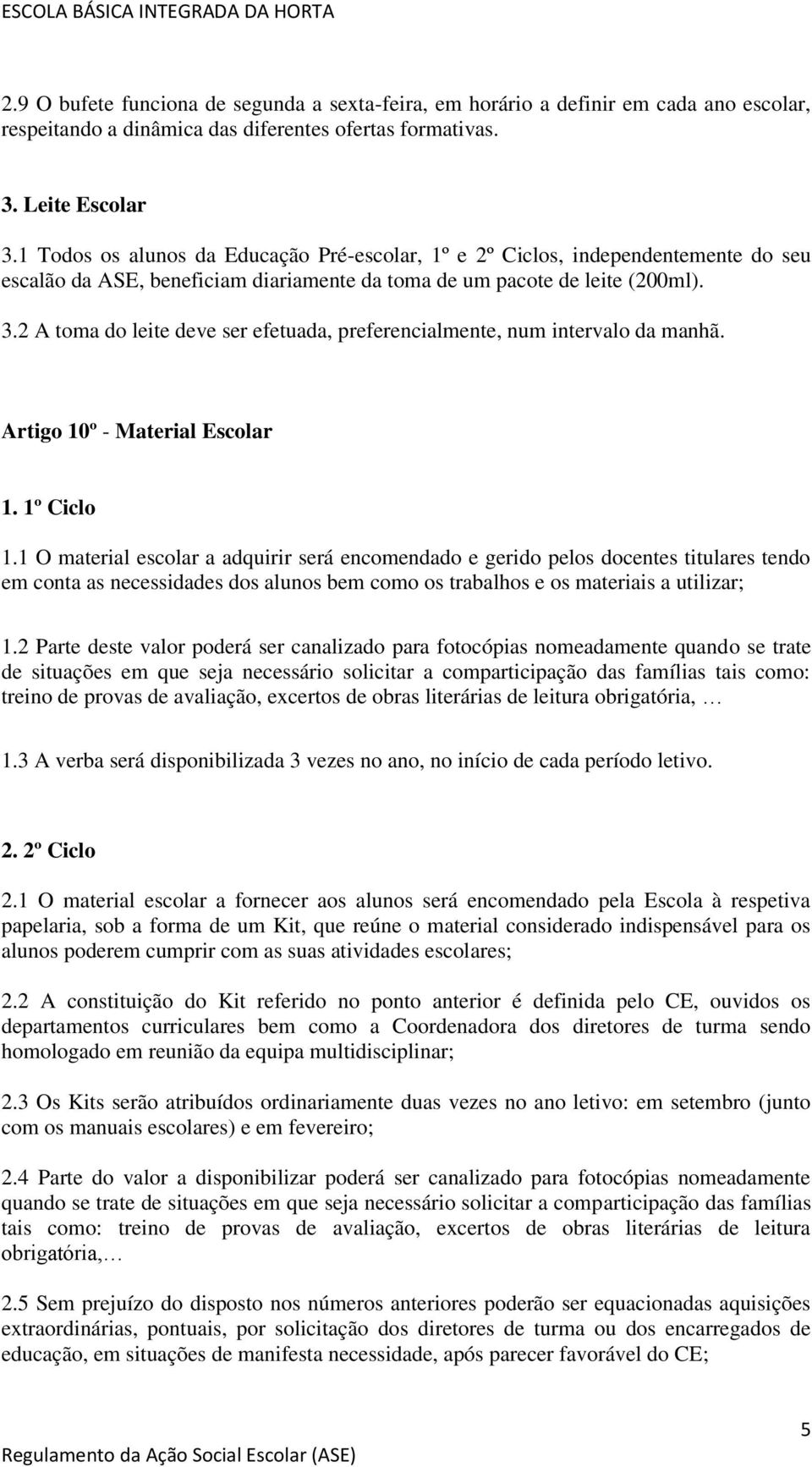 ESCOLA BÁSICA INTEGRADA DA HORTA

2.9 O bufete funciona de segunda a sexta-feira, em horário a definir em cada ano escolar, respeitando a dinâmica das diferentes ofertas formativas.

3. Leite Escolar

3.1 Todos os alunos da Educação Pré-escolar, 1º e 2º Ciclos, independentemente do seu escalão da ASE, beneficiam diariamente da toma de um pacote de leite (200ml). 3.2 A toma do leite deve ser efetuada, preferencialmente, num intervalo da manhã.

Artigo 10º - Material Escolar

1. 1º Ciclo

1.1 O material escolar a adquirir será encomendado e gerido pelos docentes titulares tendo em conta as necessidades dos alunos bem como os trabalhos e os materiais a utilizar;

1.2 Parte deste valor poderá ser canalizado para fotocópias nomeadamente quando se trate de situações em que seja necessário solicitar a comparticipação das famílias tais como: treino de provas de avaliação, excertos de obras literárias de leitura obrigatória, …

1.3 A verba será disponibilizada 3 vezes no ano, no início de cada período letivo.

2. 2º Ciclo

2.1 O material escolar a fornecer aos alunos será encomendado pela Escola à respetiva papelaria, sob a forma de um Kit, que reúne o material considerado indispensável para os alunos poderem cumprir com as suas atividades escolares;

2.2 A constituição do Kit referido no ponto anterior é definida pelo CE, ouvidos os departamentos curriculares bem como a Coordenadora dos diretores de turma sendo homologado em reunião da equipa multidisciplinar;

2.3 Os Kits serão atribuídos ordinariamente duas vezes no ano letivo: em setembro (junto com os manuais escolares) e em fevereiro;

2.4 Parte do valor a disponibilizar poderá ser canalizado para fotocópias nomeadamente quando se trate de situações em que seja necessário solicitar a comparticipação das famílias tais como: treino de provas de avaliação, excertos de obras literárias de leitura obrigatória,…

2.5 Sem prejuízo do disposto nos números anteriores poderão ser equacionadas aquisições extraordinárias, pontuais, por solicitação dos diretores de turma ou dos encarregados de educação, em situações de manifesta necessidade, após parecer favorável do CE;

5

Regulamento da Ação Social Escolar (ASE)